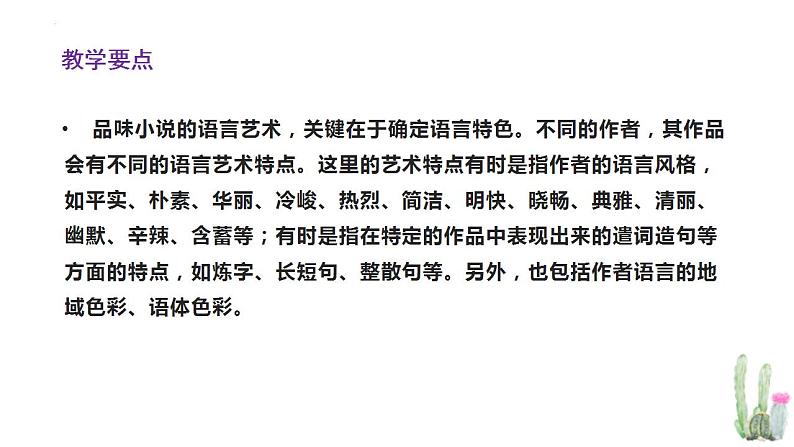 教学要点

• 品味小说的语言艺术，关键在于确定语言特色。不同的作者，其作品会有不同的语言艺术特点。这里的艺术特点有时是指作者的语言风格，如平实、朴素、华丽、冷峻、热烈、简洁、明快、晓畅、典雅、清丽、幽默、辛辣、含蓄等；有时是指在特定的作品中表现出来的遣词造句等方面的特点，如炼字、长短句、整散句等。另外，也包括作者语言的地域色彩、语体色彩。